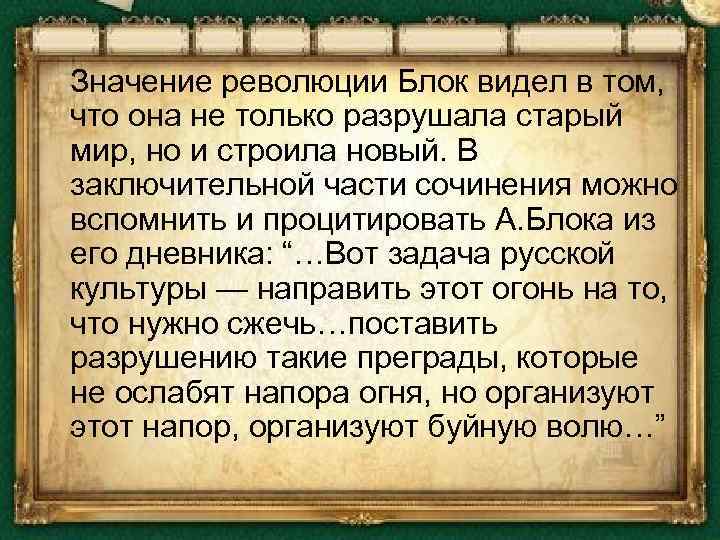 Значение революции Блок видел в том, что она не только разрушала старый мир, но и строила новый. В заключительной части сочинения можно вспомнить и процитировать А.Блока из его дневника: “…Вот задача русской культуры — направить этот огонь на то, что нужно сжечь…поставить разрушению такие преграды, которые не ослабят напора огня, но организуют этот напор, организуют буйную волю…”